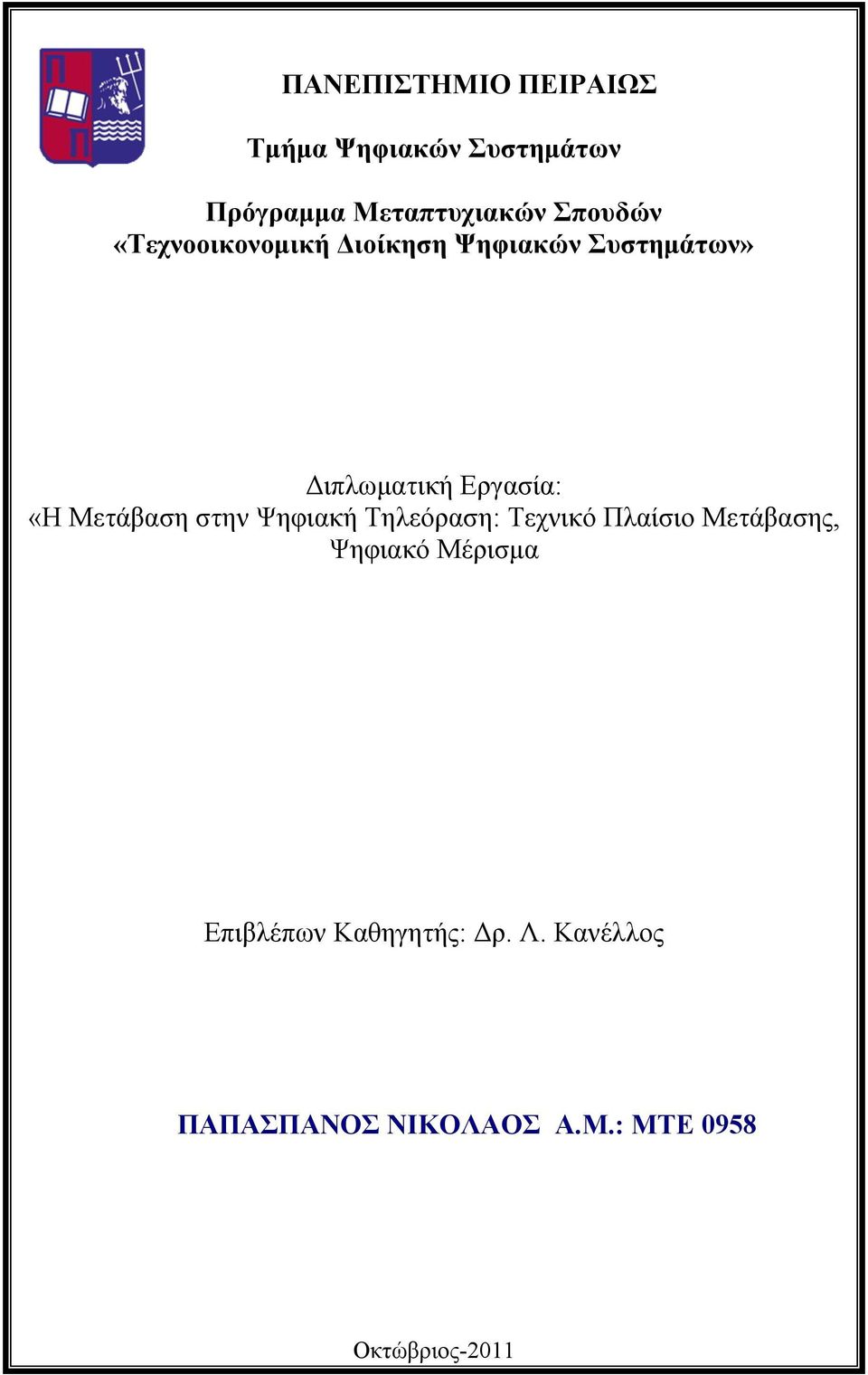 ΠΑΝΕΠΙΣΤΗΜΙΟ ΠΕΙΡΑΙΩΣ

Τμήμα Ψηφιακών Συστημάτων

Πρόγραμμα Μεταπτυχιακών Σπουδών
«Τεχνοοικονομική Διοίκηση Ψηφιακών Συστημάτων»

Διπλωματική Εργασία:
«Η Μετάβαση στην Ψηφιακή Τηλεόραση: Τεχνικό Πλαίσιο Μετάβασης, Ψηφιακό Μέρισμα

Επιβλέπων Καθηγητής: Δρ. Λ. Κανέλλος

ΠΑΠΑΣΠΑΝΟΣ ΝΙΚΟΛΑΟΣ Α.Μ.: ΜΤΕ 0958

Οκτώβριος-2011